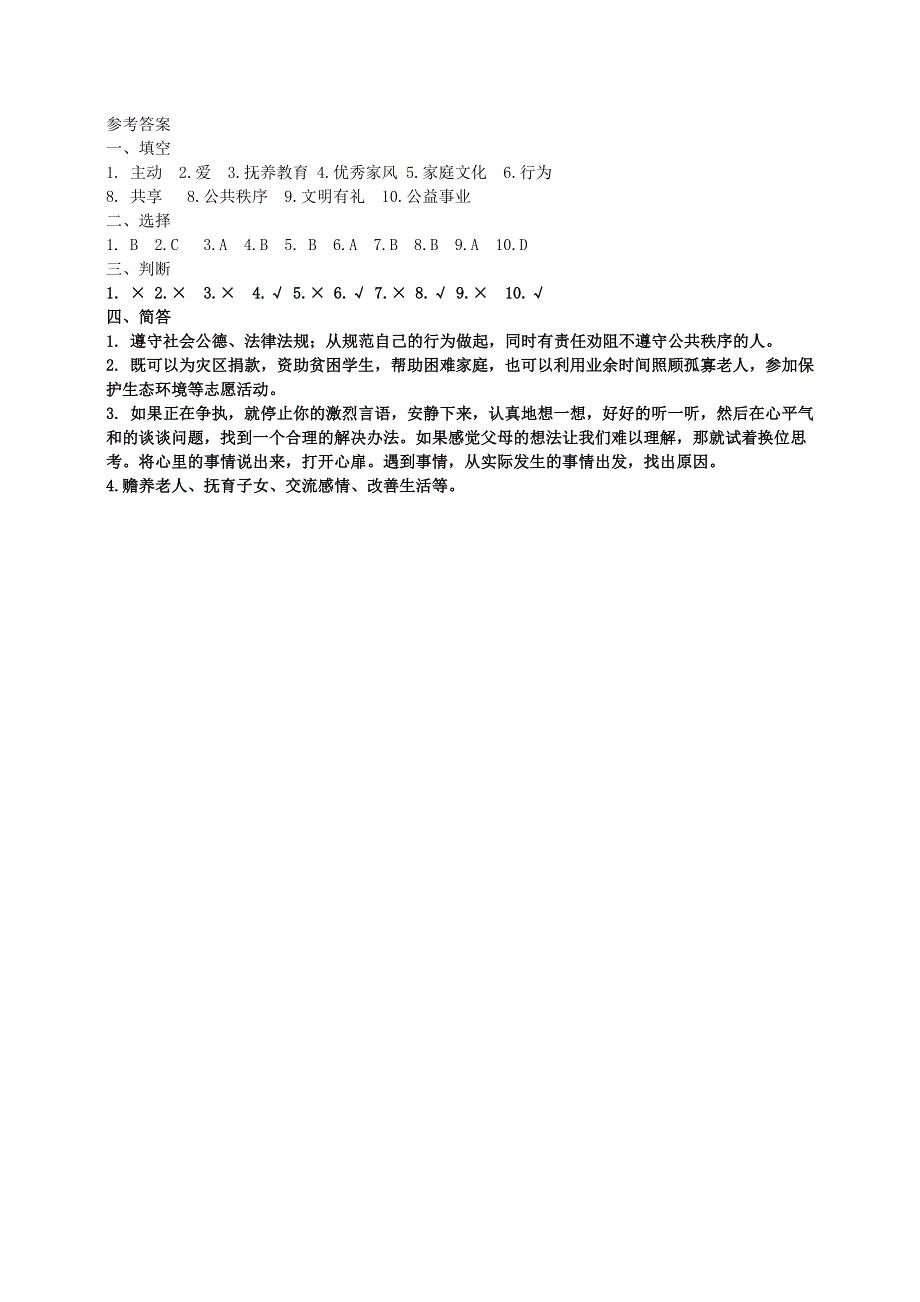 参考答案
一、填空
1. 主动 2.爱 3.抚养教育 4.优秀家风 5.家庭文化 6.行为
8. 共享 8.公共秩序 9.文明有礼 10.公益事业
二、选择
1. B 2.C 3.A 4.B 5. B 6.A 7.B 8.B 9.A 10.D
三、判断
1. × 2.× 3.× 4.√ 5.× 6.√ 7.× 8.√ 9.× 10.√
四、简答
1. 遵守社会公德、法律法规；从规范自己的行为做起，同时有责任劝阻不遵守公共秩序的人。
2. 既可以为灾区捐款，资助贫困学生，帮助困难家庭，也可以利用业余时间照顾孤寡老人，参加保护生态环境等志愿活动。
3. 如果正在争执，就停止你的激烈言语，安静下来，认真地想一想，好好的听一听，然后在心平气和的谈谈问题，找到一个合理的解决办法。如果感觉父母的想法让我们难以理解，那就试着换位思考。将心里的事情说出来，打开心扉。遇到事情，从实际发生的事情出发，找出原因。
4.赡养老人、抚育子女、交流感情、改善生活等。